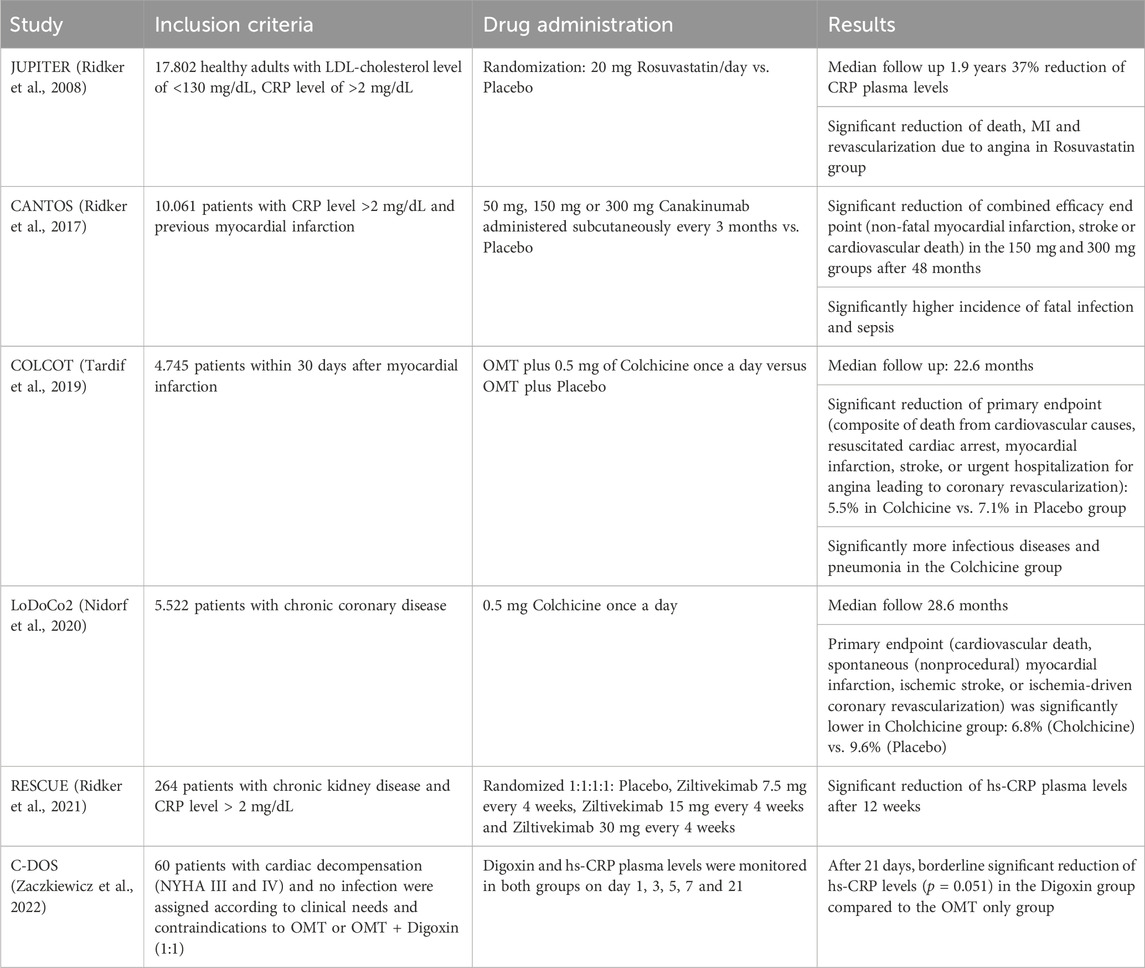 | Study | Inclusion criteria | Drug administration | Results |
|---|---|---|---|
| JUPITER (Ridker et al., 2008) | 17.802 healthy adults with LDL-cholesterol level of <130 mg/dL, CRP level of >2 mg/dL | Randomization: 20 mg Rosuvastatin/day vs. Placebo | Median follow up 1.9 years 37% reduction of CRP plasma levels |
| | | | Significant reduction of death, MI and revascularization due to angina in Rosuvastatin group |
| CANTOS (Ridker et al., 2017) | 10.061 patients with CRP level >2 mg/dL and previous myocardial infarction | 50 mg, 150 mg or 300 mg Canakinumab administered subcutaneously every 3 months vs. Placebo | Significant reduction of combined efficacy end point (non-fatal myocardial infarction, stroke or cardiovascular death) in the 150 mg and 300 mg groups after 48 months |
| | | | Significantly higher incidence of fatal infection and sepsis |
| COLCOT (Tardif et al., 2019) | 4.745 patients within 30 days after myocardial infarction | OMT plus 0.5 mg of Colchicine once a day versus OMT plus Placebo | Median follow up: 22.6 months |
| | | | Significant reduction of primary endpoint (composite of death from cardiovascular causes, resuscitated cardiac arrest, myocardial infarction, stroke, or urgent hospitalization for angina leading to coronary revascularization): 5.5% in Colchicine vs. 7.1% in Placebo group |
| | | | Significantly more infectious diseases and pneumonia in the Colchicine group |
| LoDoCo2 (Nidorf et al., 2020) | 5.522 patients with chronic coronary disease | 0.5 mg Colchicine once a day | Median follow 28.6 months |
| | | | Primary endpoint (cardiovascular death, spontaneous (nonprocedural) myocardial infarction, ischemic stroke, or ischemia-driven coronary revascularization) was significantly lower in Cholchicine group: 6.8% (Cholchicine) vs. 9.6% (Placebo) |
| RESCUE (Ridker et al., 2021) | 264 patients with chronic kidney disease and CRP level > 2 mg/dL | Randomized 1:1:1:1: Placebo, Ziltivekimab 7.5 mg every 4 weeks, Ziltivekimab 15 mg every 4 weeks and Ziltivekimab 30 mg every 4 weeks | Significant reduction of hs-CRP plasma levels after 12 weeks |
| C-DOS (Zaczkiewicz et al., 2022) | 60 patients with cardiac decompensation (NYHA III and IV) and no infection were assigned according to clinical needs and contraindications to OMT or OMT + Digoxin (1:1) | Digoxin and hs-CRP plasma levels were monitored in both groups on day 1, 3, 5, 7 and 21 | After 21 days, borderline significant reduction of hs-CRP levels ($p$ = 0.051) in the Digoxin group compared to the OMT only group |